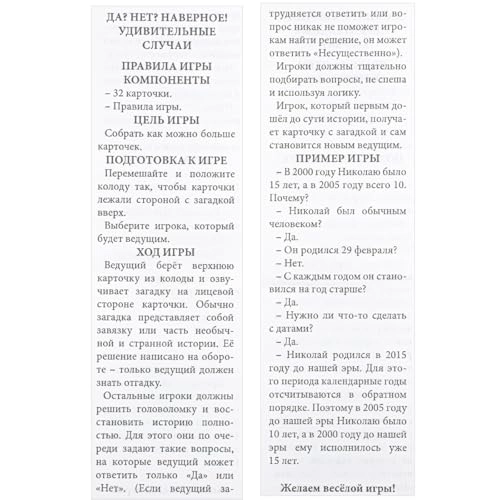 ДА? НЕТ? НАВЕРНОЕ! УДИВИТЕЛЬНЫЕ СЛУЧАИ

ПРАВИЛА ИГРЫ

КОМПОНЕНТЫ

– 32 карточки.

– Правила игры.

ЦЕЛЬ ИГРЫ

Собрать как можно больше карточек.

ПОДГОТОВКА К ИГРЕ

Перемешайте и положите колоду так, чтобы карточки лежали стороной с загадкой вверх.

Выберите игрока, который будет ведущим.

ХОД ИГРЫ

Ведущий берёт верхнюю карточку из колоды и озвучивает загадку на лицевой стороне карточки. Обычно загадка представляет собой завязку или часть необычной и странной истории. Её решение написано на обороте – только ведущий должен знать отгадку.

Остальные игроки должны решить головоломку и восстановить историю полностью. Для этого они по очереди задают такие вопросы, на которые ведущий может ответить только «Да» или «Нет». (Если ведущий затрудняется ответить или вопрос никак не поможет игрокам найти решение, он может ответить «Несущественно»).

Игроки должны тщательно подбирать вопросы, не спеша и используя логику.

Игрок, который первым дошёл до сути истории, получает карточку с загадкой и сам становится новым ведущим.

ПРИМЕР ИГРЫ

– В 2000 году Николаю было 15 лет, а в 2005 году всего 10. Почему?

– Николай был обычным человеком?

– Да.

– Он родился 29 февраля?

– Нет.

– С каждым годом он становился на год старше?

– Да.

– Нужно ли что-то сделать с датами?

– Да.

– Николай родился в 2015 году до нашей эры. Для этого периода календарные годы отсчитываются в обратном порядке. Поэтому в 2005 году до нашей эры Николаю было 10 лет, а в 2000 году до нашей эры ему исполнилось уже 15 лет.

Желаем весёлой игры!